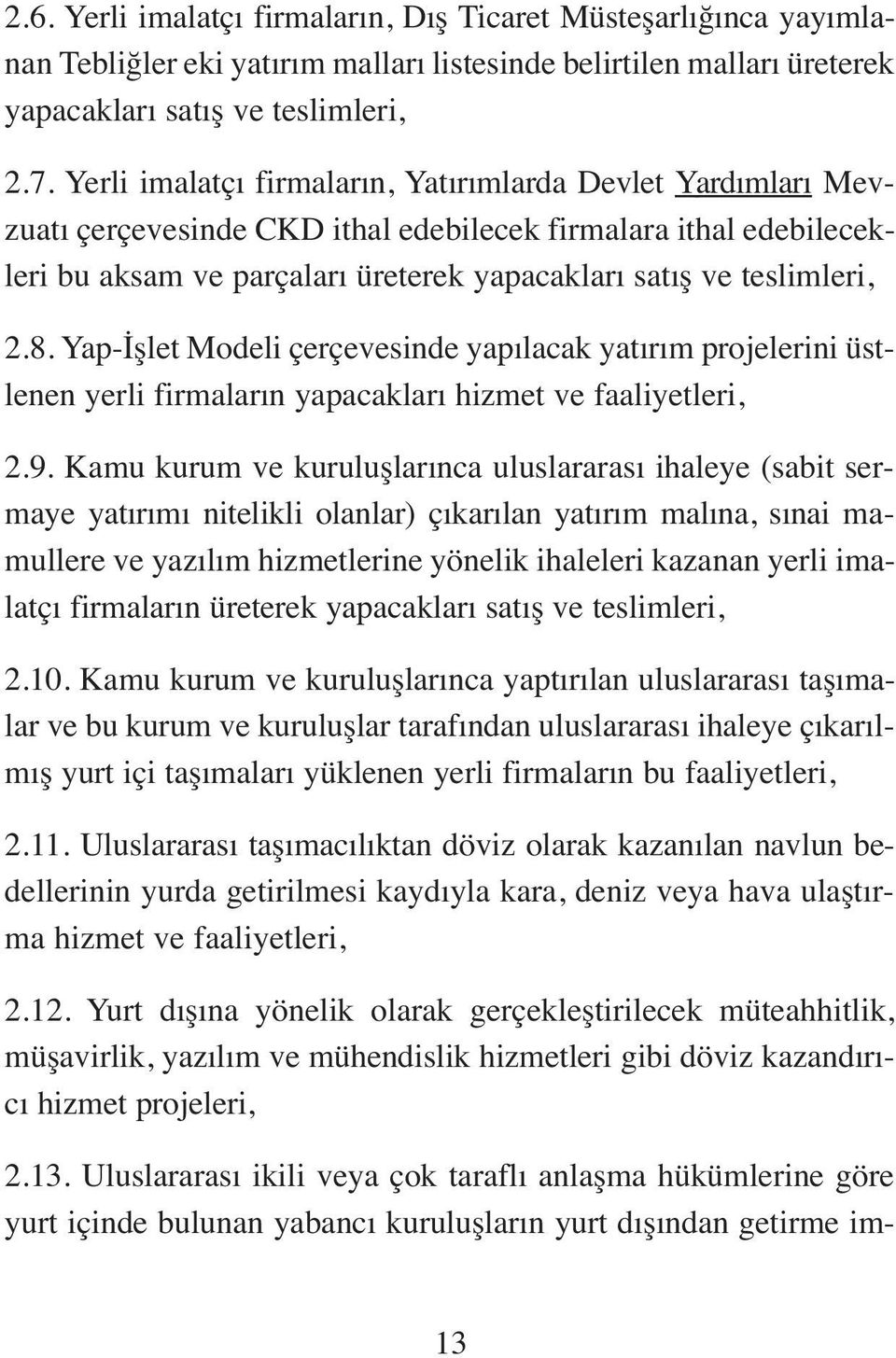 2.6. Yerli imalatçı firmaların, Dış Ticaret Müsteşarlığınca yayımlanan Tebliğler eki yatırım malları listesinde belirtilen malları üreterek yapacakları satış ve teslimleri,

2.7. Yerli imalatçı firmaların, Yatırımlarda Devlet Yardımları Mevzuatı çerçevesinde CKD ithal edebilecek firmalara ithal edebilecekleri bu aksam ve parçaları üreterek yapacakları satış ve teslimleri,

2.8. Yap-İşlet Modeli çerçevesinde yapılacak yatırım projelerini üstlenen yerli firmaların yapacakları hizmet ve faaliyetleri,

2.9. Kamu kurum ve kuruluşlarınca uluslararası ihaleye (sabit sermaye yatırımı nitelikli olanlar) çıkarılan yatırım malına, sınai mamullere ve yazılım hizmetlerine yönelik ihaleleri kazanan yerli imalatçı firmaların üreterek yapacakları satış ve teslimleri,

2.10. Kamu kurum ve kuruluşlarınca yaptırılan uluslararası taşımalar ve bu kurum ve kuruluşlar tarafından uluslararası ihaleye çıkarılmış yurt içi taşımaları yüklenen yerli firmaların bu faaliyetleri,

2.11. Uluslararası taşımacılıktan döviz olarak kazanılan navlun bedellerinin yurda getirilmesi kaydıyla kara, deniz veya hava ulaştırma hizmet ve faaliyetleri,

2.12. Yurt dışına yönelik olarak gerçekleştirilecek müteahhitlik, müşavirlik, yazılım ve mühendislik hizmetleri gibi döviz kazandırıcı hizmet projeleri,

2.13. Uluslararası ikili veya çok taraflı anlaşma hükümlerine göre yurt içinde bulunan yabancı kuruluşların yurt dışından getirme im-

13